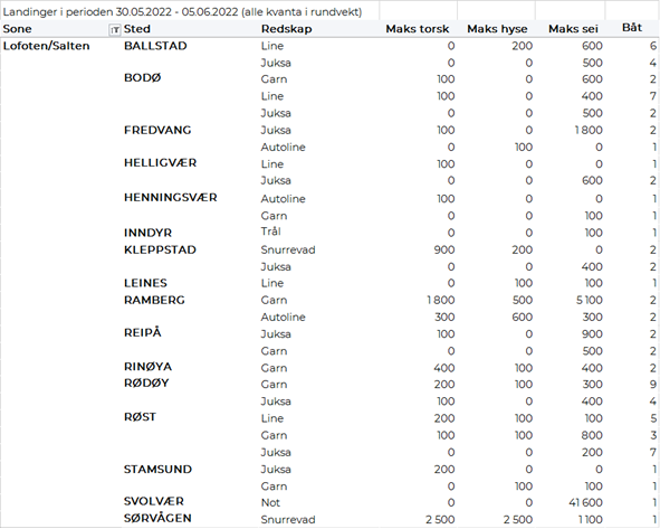 Landinger i perioden 30.05.2022 - 05.06.2022 (alle kvanta i rundvekt)

| Sone | Sted | Redskap | Maks torsk | Maks hyse | Maks sei | Båt |
|---|---|---|---|---|---|---|
| Lofoten/Salten | BALLSTAD | Line | 0 | 200 | 600 | 6 |
| | | Juksa | 0 | 0 | 500 | 4 |
| | BODØ | Garn | 100 | 0 | 600 | 2 |
| | | Line | 100 | 0 | 400 | 7 |
| | | Juksa | 0 | 0 | 500 | 2 |
| | FREDVANG | Juksa | 100 | 0 | 1 800 | 2 |
| | | Autoline | 0 | 100 | 0 | 1 |
| | HELLIGVÆR | Line | 100 | 0 | 0 | 1 |
| | | Juksa | 0 | 0 | 600 | 2 |
| | HENNINGSVÆR | Autoline | 100 | 0 | 0 | 1 |
| | | Garn | 0 | 0 | 100 | 1 |
| | INNDYR | Trål | 0 | 0 | 100 | 1 |
| | KLEPPSTAD | Snurrevad | 900 | 200 | 0 | 2 |
| | | Juksa | 0 | 0 | 400 | 2 |
| | LEINES | Line | 0 | 100 | 100 | 1 |
| | RAMBERG | Garn | 1 800 | 500 | 5 100 | 2 |
| | | Autoline | 300 | 600 | 300 | 2 |
| | REIPÅ | Juksa | 100 | 0 | 900 | 2 |
| | | Garn | 0 | 0 | 500 | 2 |
| | RINØYA | Garn | 400 | 100 | 400 | 2 |
| | RØDØY | Garn | 200 | 100 | 300 | 9 |
| | | Juksa | 100 | 0 | 400 | 4 |
| | RØST | Line | 200 | 100 | 100 | 5 |
| | | Garn | 100 | 100 | 800 | 3 |
| | | Juksa | 0 | 0 | 200 | 7 |
| | STAMSUND | Juksa | 200 | 0 | 0 | 1 |
| | | Garn | 0 | 100 | 100 | 1 |
| | SVOLVÆR | Not | 0 | 0 | 41 600 | 1 |
| | SØRVÅGEN | Snurrevad | 2 500 | 2 500 | 1 100 | 1 |